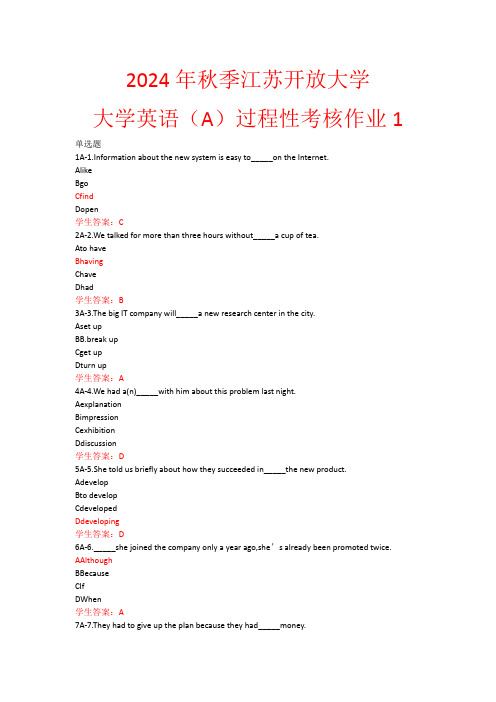 2024 年秋季江苏开放大学

大学英语（A）过程性考核作业 1

单选题

1A-1.Information about the new system is easy to_____on the Internet.

Alike

Bgo

Cfind

Dopen

学生答案：C

2A-2.We talked for more than three hours without_____a cup of tea.

Ato have

Bhaving

Chave

Dhad

学生答案：B

3A-3.The big IT company will_____a new research center in the city.

Aset up

BB.break up

Cget up

Dturn up

学生答案：A

4A-4.We had a(n)_____with him about this problem last night.

Aexplanation

Bimpression

Cexhibition

Ddiscussion

学生答案：D

5A-5.She told us briefly about how they succeeded in_____the new product.

Adevelop

Bto develop

Cdeveloped

Ddeveloping

学生答案：D

6A-6._____she joined the company only a year ago,she's already been promoted twice.

AAlthough

BBecause

CIf

DWhen

学生答案：A

7A-7.They had to give up the plan because they had_____money.